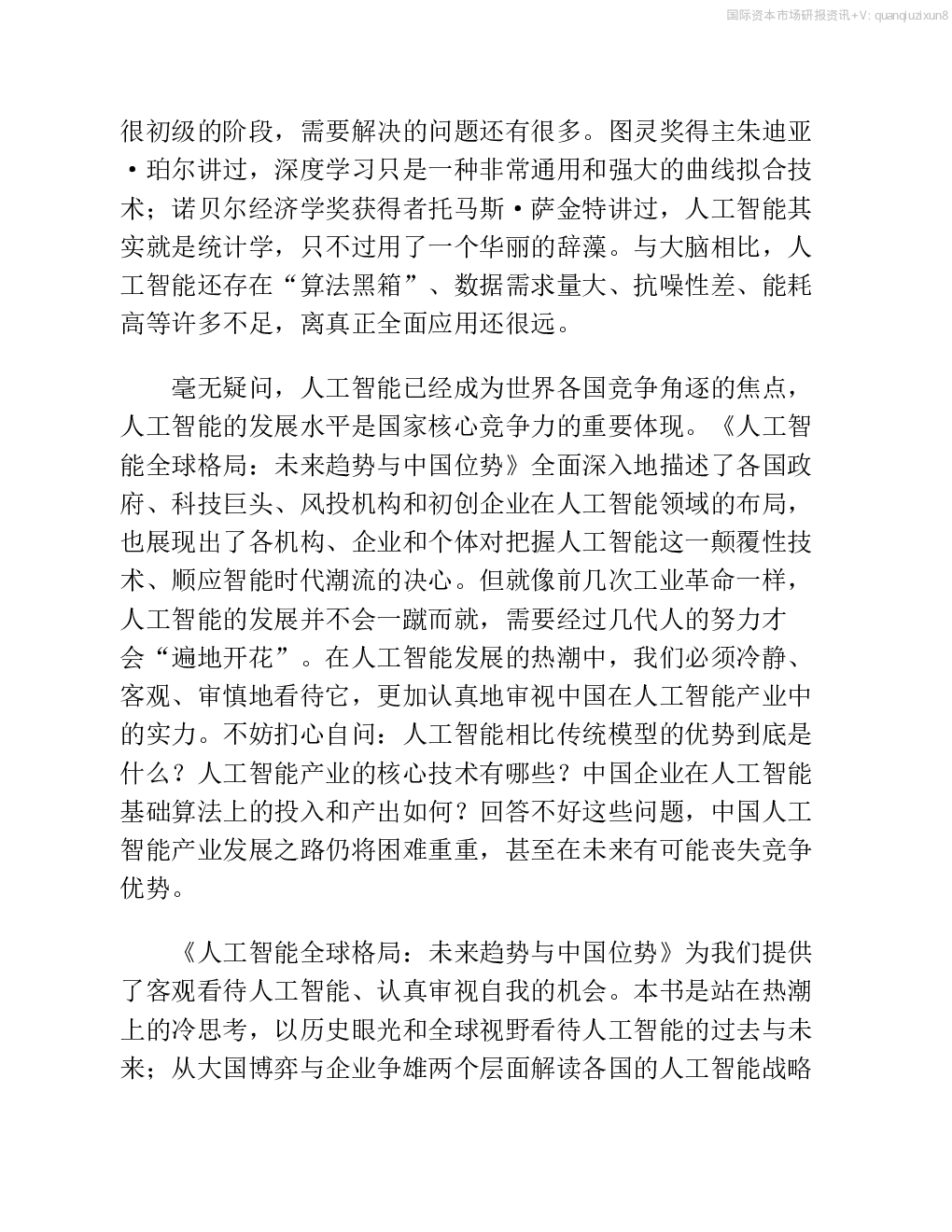 国际资本市场研报资讯+V: quanqiuzixun8

很初级的阶段，需要解决的问题还有很多。图灵奖得主朱迪亚·珀尔讲过，深度学习只是一种非常通用和强大的曲线拟合技术；诺贝尔经济学奖获得者托马斯·萨金特讲过，人工智能其实就是统计学，只不过用了一个华丽的辞藻。与大脑相比，人工智能还存在“算法黑箱”、数据需求量大、抗噪性差、能耗高等许多不足，离真正全面应用还很远。

毫无疑问，人工智能已经成为世界各国竞争角逐的焦点，人工智能的发展水平是国家核心竞争力的重要体现。《人工智能全球格局：未来趋势与中国位势》全面深入地描述了各国政府、科技巨头、风投机构和初创企业在人工智能领域的布局，也展现出了各机构、企业和个体对把握人工智能这一颠覆性技术、顺应智能时代潮流的决心。但就像前几次工业革命一样，人工智能的发展并不会一蹴而就，需要经过几代人的努力才会“遍地开花”。在人工智能发展的热潮中，我们必须冷静、客观、审慎地看待它，更加认真地审视中国在人工智能产业中的实力。不妨扪心自问：人工智能相比传统模型的优势到底是什么？人工智能产业的核心技术有哪些？中国企业在人工智能基础算法上的投入和产出如何？回答不好这些问题，中国人工智能产业发展之路仍将困难重重，甚至在未来有可能丧失竞争优势。

《人工智能全球格局：未来趋势与中国位势》为我们提供了客观看待人工智能、认真审视自我的机会。本书是站在热潮上的冷思考，以历史眼光和全球视野看待人工智能的过去与未来；从大国博弈与企业争雄两个层面解读各国的人工智能战略